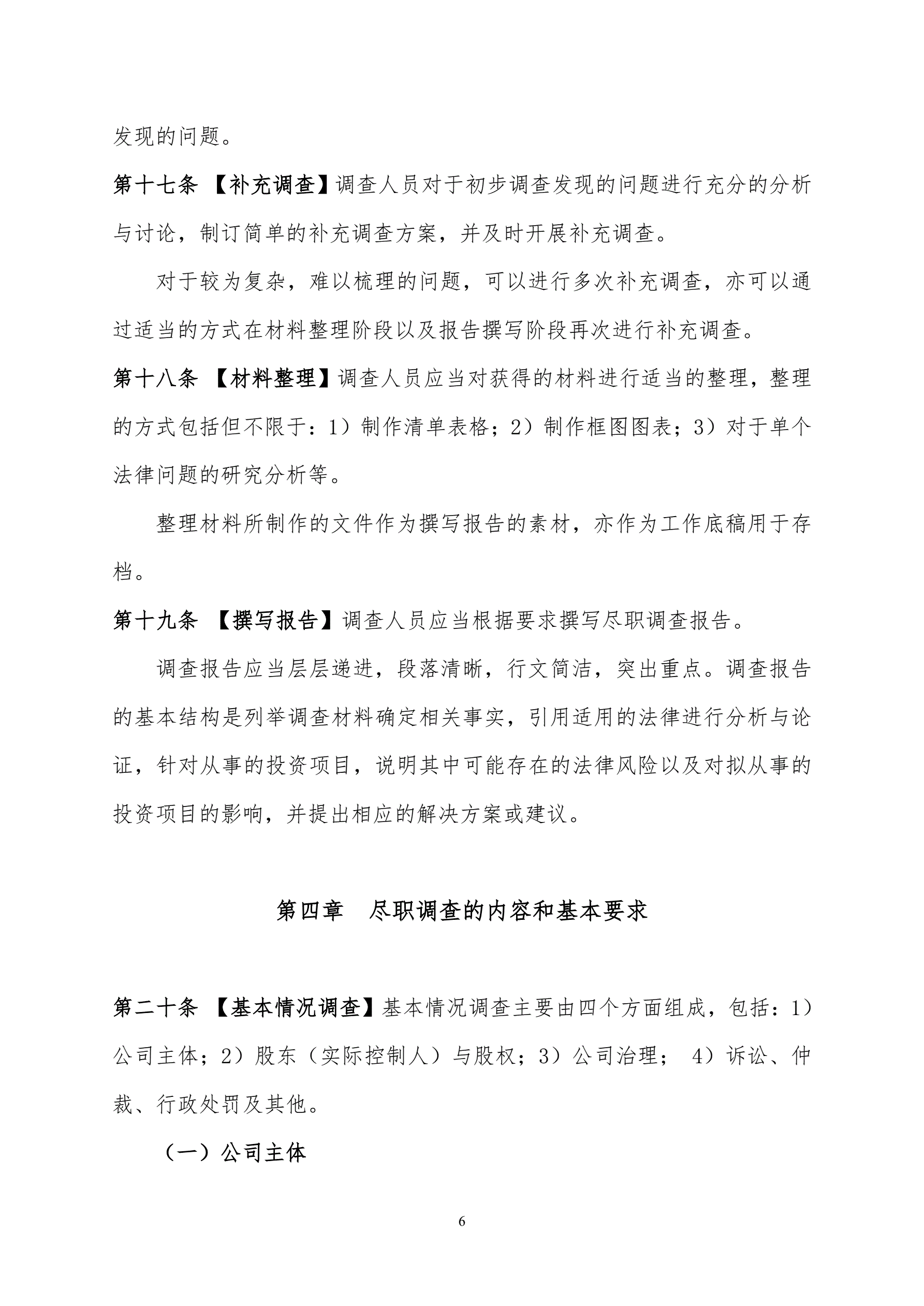 发现的问题。

第十七条 【补充调查】调查人员对于初步调查发现的问题进行充分的分析与讨论，制订简单的补充调查方案，并及时开展补充调查。

对于较为复杂，难以梳理的问题，可以进行多次补充调查，亦可以通过适当的方式在材料整理阶段以及报告撰写阶段再次进行补充调查。

第十八条 【材料整理】调查人员应当对获得的材料进行适当的整理，整理的方式包括但不限于：1）制作清单表格；2）制作框图图表；3）对于单个法律问题的研究分析等。

整理材料所制作的文件作为撰写报告的素材，亦作为工作底稿用于存档。

第十九条 【撰写报告】调查人员应当根据要求撰写尽职调查报告。

调查报告应当层层递进，段落清晰，行文简洁，突出重点。调查报告的基本结构是列举调查材料确定相关事实，引用适用的法律进行分析与论证，针对从事的投资项目，说明其中可能存在的法律风险以及对拟从事的投资项目的影响，并提出相应的解决方案或建议。

第四章 尽职调查的内容和基本要求

第二十条 【基本情况调查】基本情况调查主要由四个方面组成，包括：1）公司主体；2）股东（实际控制人）与股权；3）公司治理； 4）诉讼、仲裁、行政处罚及其他。

（一）公司主体

6